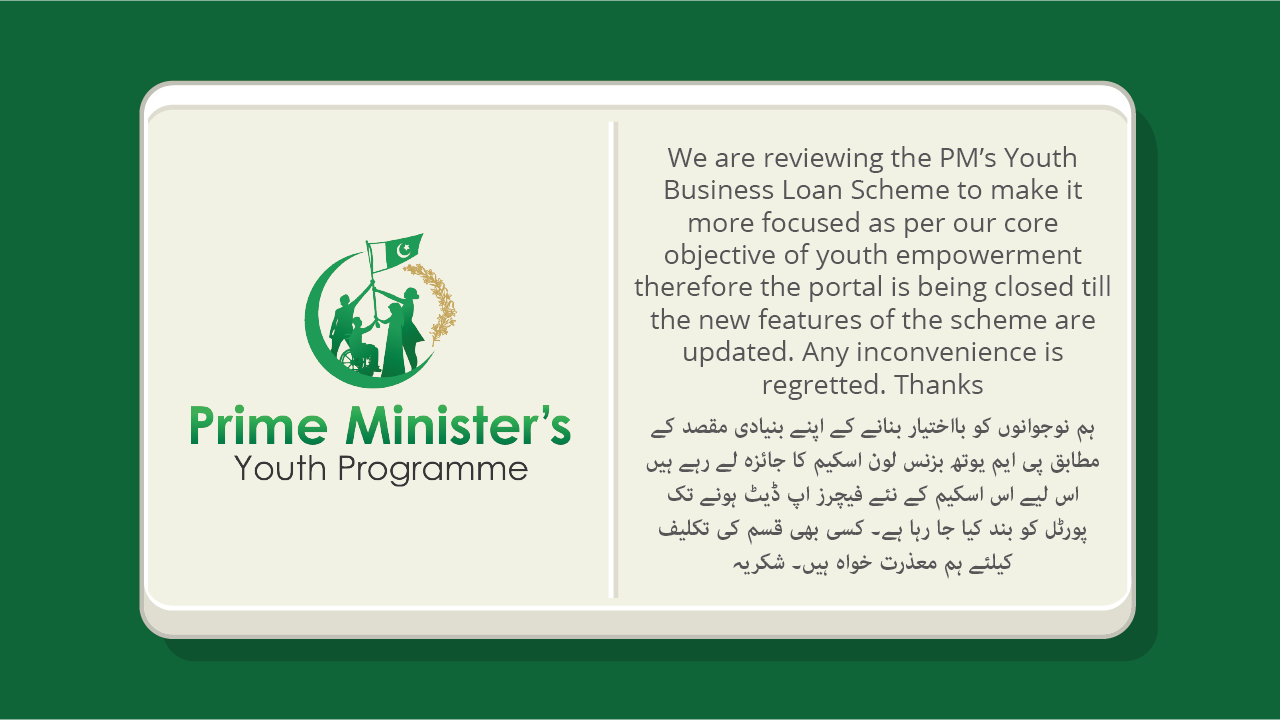 Prime Minister's
Youth Programme

We are reviewing the PM's Youth Business Loan Scheme to make it more focused as per our core objective of youth empowerment therefore the portal is being closed till the new features of the scheme are updated. Any inconvenience is regretted. Thanks

ہم نوجوانوں کو بااختیار بنانے کے اپنے بنیادی مقصد کے مطابق پی ایم یوتھ بزنس لون اسکیم کا جائزہ لے رہے ہیں اس لیے اس اسکیم کے نئے فیچرز اپ ڈیٹ ہونے تک پورٹل کو بند کیا جا رہا ہے۔ کسی بھی قسم کی تکلیف کیلئے ہم معذرت خواہ ہیں۔ شکریہ